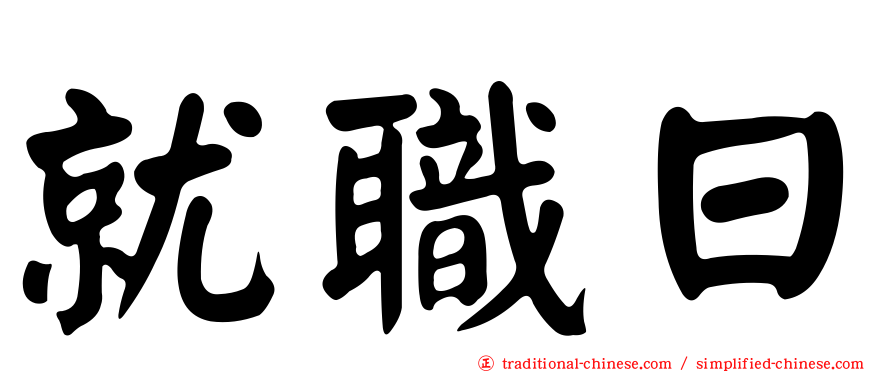 就職日

㊣ traditional-chinese.com / simplified-chinese.com